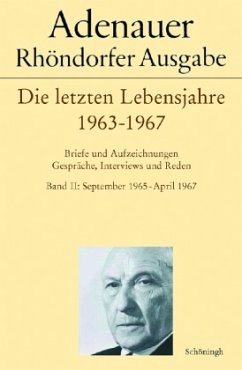 Adenauer
Rhöndorfer Ausgabe

Die letzten Lebensjahre
1963-1967

Briefe und Aufzeichnungen
Gespräche, Interviews und Reden

Band II: September 1965-April 1967

Schöningh